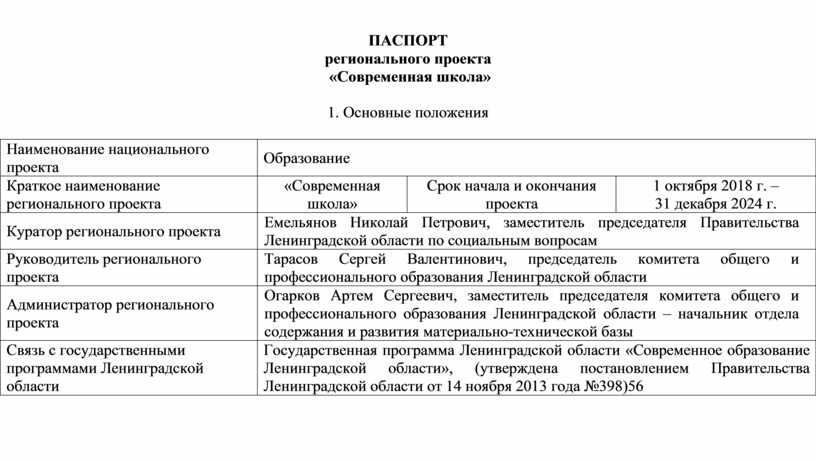 ПАСПОРТ
регионального проекта
«Современная школа»

1. Основные положения

| Наименование национального проекта | Образование | | |
|---|---|---|---|
| Краткое наименование регионального проекта | «Современная школа» | Срок начала и окончания проекта | 1 октября 2018 г. – 31 декабря 2024 г. |
| Куратор регионального проекта | Емельянов Николай Петрович, заместитель председателя Правительства Ленинградской области по социальным вопросам | | |
| Руководитель регионального проекта | Тарасов Сергей Валентинович, председатель комитета общего и профессионального образования Ленинградской области | | |
| Администратор регионального проекта | Огарков Артем Сергеевич, заместитель председателя комитета общего и профессионального образования Ленинградской области – начальник отдела содержания и развития материально-технической базы | | |
| Связь с государственными программами Ленинградской области | Государственная программа Ленинградской области «Современное образование Ленинградской области», (утверждена постановлением Правительства Ленинградской области от 14 ноября 2013 года №398)56 | | |